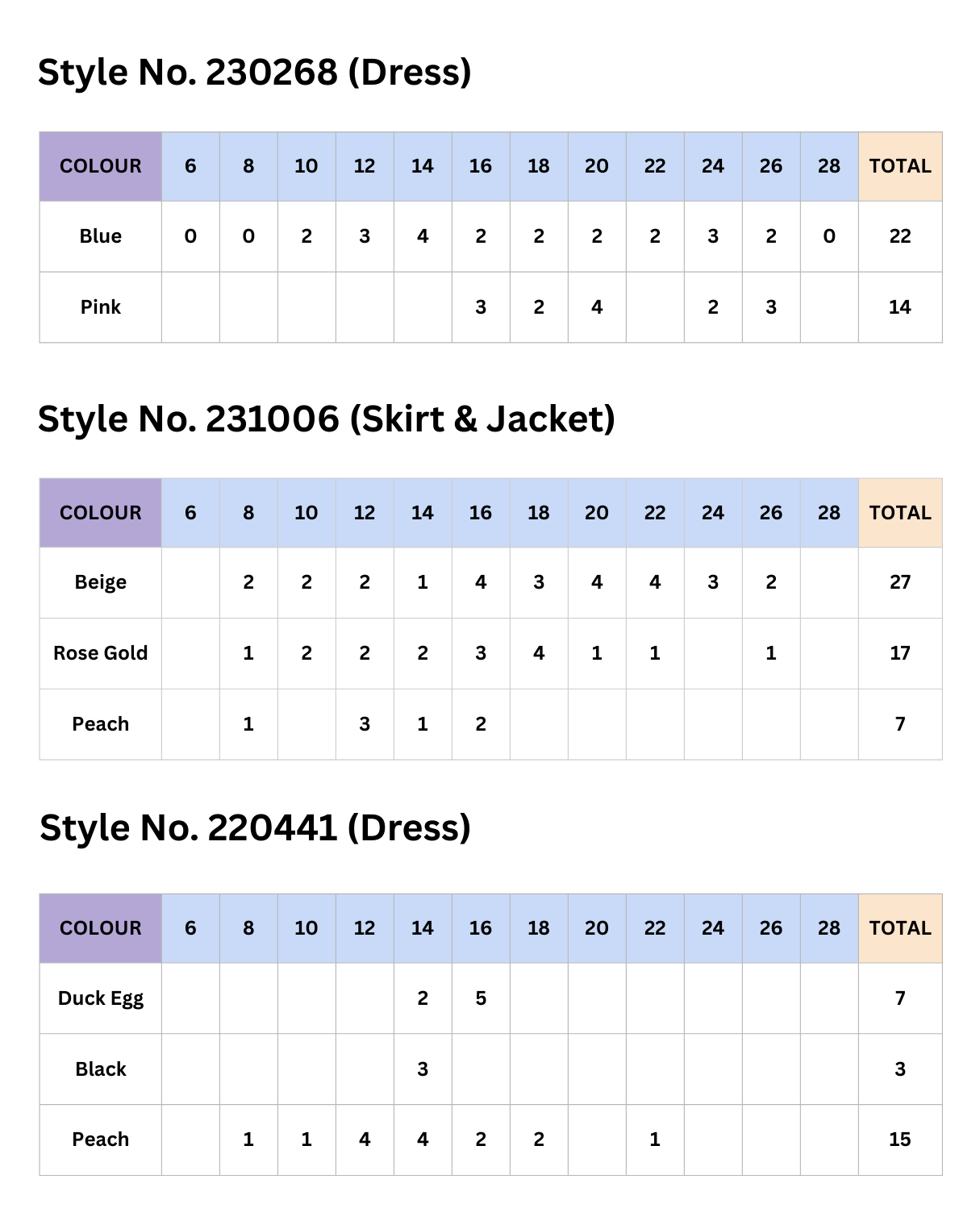 Style No. 230268 (Dress)

| COLOUR | 6 | 8 | 10 | 12 | 14 | 16 | 18 | 20 | 22 | 24 | 26 | 28 | TOTAL |
|---|---|---|---|---|---|---|---|---|---|---|---|---|---|
| Blue | 0 | 0 | 2 | 3 | 4 | 2 | 2 | 2 | 2 | 3 | 2 | 0 | 22 |
| Pink | | | | | | 3 | 2 | 4 | | 2 | 3 | | 14 |

Style No. 231006 (Skirt & Jacket)

| COLOUR | 6 | 8 | 10 | 12 | 14 | 16 | 18 | 20 | 22 | 24 | 26 | 28 | TOTAL |
|---|---|---|---|---|---|---|---|---|---|---|---|---|---|
| Beige | | 2 | 2 | 2 | 1 | 4 | 3 | 4 | 4 | 3 | 2 | | 27 |
| Rose Gold | | 1 | 2 | 2 | 2 | 3 | 4 | 1 | 1 | | 1 | | 17 |
| Peach | | 1 | | 3 | 1 | 2 | | | | | | | 7 |

Style No. 220441 (Dress)

| COLOUR | 6 | 8 | 10 | 12 | 14 | 16 | 18 | 20 | 22 | 24 | 26 | 28 | TOTAL |
|---|---|---|---|---|---|---|---|---|---|---|---|---|---|
| Duck Egg | | | | | 2 | 5 | | | | | | | 7 |
| Black | | | | | 3 | | | | | | | | 3 |
| Peach | | 1 | 1 | 4 | 4 | 2 | 2 | | 1 | | | | 15 |